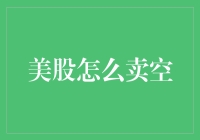 美股怎么卖空